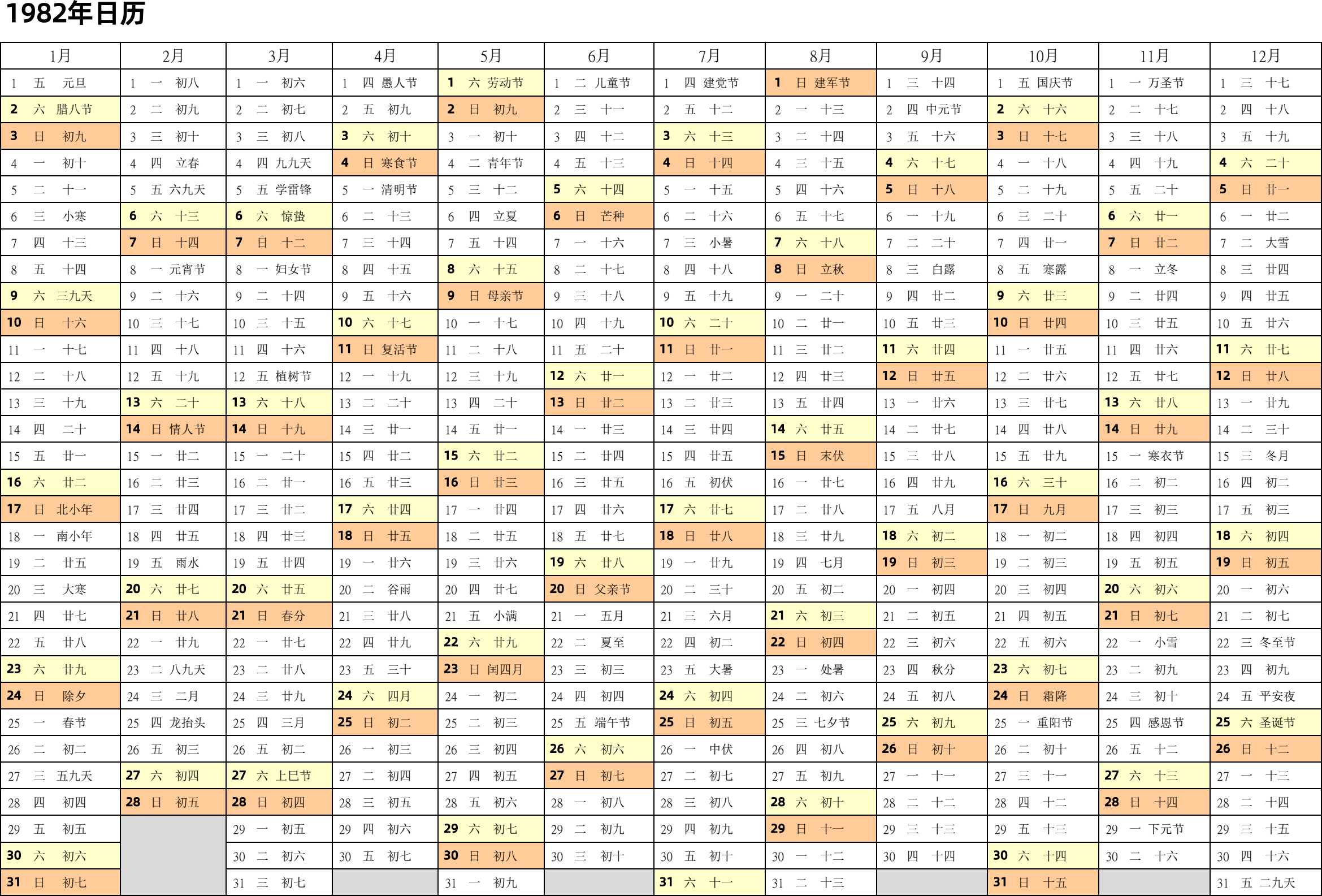 1982年日历

| 1月 | 2月 | 3月 | 4月 | 5月 | 6月 | 7月 | 8月 | 9月 | 10月 | 11月 | 12月 |
|---|---|---|---|---|---|---|---|---|---|---|---|
| 1 五 元旦 | 1 一 初八 | 1 一 初六 | 1 四 愚人节 | 1 六 劳动节 | 1 二 儿童节 | 1 四 建党节 | 1 日 建军节 | 1 三 十四 | 1 五 国庆节 | 1 一 万圣节 | 1 三 十七 |
| 2 六 腊八节 | 2 二 初九 | 2 二 初七 | 2 五 初九 | 2 日 初九 | 2 三 十一 | 2 五 十二 | 2 一 十三 | 2 四 中元节 | 2 六 十六 | 2 二 十七 | 2 四 十八 |
| 3 日 初九 | 3 三 初十 | 3 三 初八 | 3 六 初十 | 3 一 初十 | 3 四 十二 | 3 六 十三 | 3 二 十四 | 3 五 十六 | 3 日 十七 | 3 三 十八 | 3 五 十九 |
| 4 一 初十 | 4 四 立春 | 4 四 九九天 | 4 日 寒食节 | 4 二 青年节 | 4 五 十三 | 4 日 十四 | 4 三 十五 | 4 六 十七 | 4 一 十八 | 4 四 十九 | 4 六 二十 |
| 5 二 十一 | 5 五 六九天 | 5 五 学雷锋 | 5 一 清明节 | 5 三 十二 | 5 六 十四 | 5 一 十五 | 5 四 十六 | 5 日 十八 | 5 二 十九 | 5 五 二十 | 5 日 廿一 |
| 6 三 小寒 | 6 六 十三 | 6 六 惊蛰 | 6 二 十三 | 6 四 立夏 | 6 日 芒种 | 6 二 十六 | 6 五 十七 | 6 一 十九 | 6 三 二十 | 6 六 廿一 | 6 一 廿二 |
| 7 四 十三 | 7 日 十四 | 7 日 十二 | 7 三 十四 | 7 五 十四 | 7 一 十六 | 7 三 小暑 | 7 六 十八 | 7 二 二十 | 7 四 廿一 | 7 日 廿二 | 7 二 大雪 |
| 8 五 十四 | 8 一 元宵节 | 8 一 妇女节 | 8 四 十五 | 8 六 十五 | 8 二 十七 | 8 四 十八 | 8 日 立秋 | 8 三 白露 | 8 五 寒露 | 8 一 立冬 | 8 三 廿四 |
| 9 六 三九天 | 9 二 十六 | 9 二 十四 | 9 五 十六 | 9 日 母亲节 | 9 三 十八 | 9 五 十九 | 9 一 二十 | 9 四 廿二 | 9 六 廿三 | 9 二 廿四 | 9 四 廿五 |
| 10 日 十六 | 10 三 十七 | 10 三 十五 | 10 六 十七 | 10 一 十七 | 10 四 十九 | 10 六 二十 | 10 二 廿一 | 10 五 廿三 | 10 日 廿四 | 10 三 廿五 | 10 五 廿六 |
| 11 一 十七 | 11 四 十八 | 11 四 十六 | 11 日 复活节 | 11 二 十八 | 11 五 二十 | 11 日 廿一 | 11 三 廿二 | 11 六 廿四 | 11 一 廿五 | 11 四 廿六 | 11 六 廿七 |
| 12 二 十八 | 12 五 十九 | 12 五 植树节 | 12 一 十九 | 12 三 十九 | 12 六 廿一 | 12 一 廿二 | 12 四 廿三 | 12 日 廿五 | 12 二 廿六 | 12 五 廿七 | 12 日 廿八 |
| 13 三 十九 | 13 六 二十 | 13 六 十八 | 13 二 二十 | 13 四 二十 | 13 日 廿二 | 13 二 廿三 | 13 五 廿四 | 13 一 廿六 | 13 三 廿七 | 13 六 廿八 | 13 一 廿九 |
| 14 四 二十 | 14 日 情人节 | 14 日 十九 | 14 三 廿一 | 14 五 廿一 | 14 一 廿三 | 14 三 廿四 | 14 六 廿五 | 14 二 廿七 | 14 四 廿八 | 14 日 廿九 | 14 二 三十 |
| 15 五 廿一 | 15 一 廿二 | 15 一 二十 | 15 四 廿二 | 15 六 廿二 | 15 二 廿四 | 15 四 廿五 | 15 日 末伏 | 15 三 廿八 | 15 五 廿九 | 15 一 寒衣节 | 15 三 冬月 |
| 16 六 廿二 | 16 二 廿三 | 16 二 廿一 | 16 五 廿三 | 16 日 廿三 | 16 三 廿五 | 16 五 初伏 | 16 一 廿七 | 16 四 廿九 | 16 六 三十 | 16 二 初二 | 16 四 初二 |
| 17 日 北小年 | 17 三 廿四 | 17 三 廿二 | 17 六 廿四 | 17 一 廿四 | 17 四 廿六 | 17 六 廿七 | 17 二 廿八 | 17 五 八月 | 17 日 九月 | 17 三 初三 | 17 五 初三 |
| 18 一 南小年 | 18 四 廿五 | 18 四 廿三 | 18 日 廿五 | 18 二 廿五 | 18 五 廿七 | 18 日 廿八 | 18 三 廿九 | 18 六 初二 | 18 一 初二 | 18 四 初四 | 18 六 初四 |
| 19 二 廿五 | 19 五 雨水 | 19 五 廿四 | 19 一 廿六 | 19 三 廿六 | 19 六 廿八 | 19 一 廿九 | 19 四 七月 | 19 日 初三 | 19 二 初三 | 19 五 初五 | 19 日 初五 |
| 20 三 大寒 | 20 六 廿七 | 20 六 廿五 | 20 二 谷雨 | 20 四 廿七 | 20 日 父亲节 | 20 二 三十 | 20 五 初二 | 20 一 初四 | 20 三 初四 | 20 六 初六 | 20 一 初六 |
| 21 四 廿七 | 21 日 廿八 | 21 日 春分 | 21 三 廿八 | 21 五 小满 | 21 一 五月 | 21 三 六月 | 21 六 初三 | 21 二 初五 | 21 四 初五 | 21 日 初七 | 21 二 初七 |
| 22 五 廿八 | 22 一 廿九 | 22 一 廿七 | 22 四 廿九 | 22 六 廿九 | 22 二 夏至 | 22 四 初二 | 22 日 初四 | 22 三 初六 | 22 五 初六 | 22 一 小雪 | 22 三 冬至节 |
| 23 六 廿九 | 23 二 八九天 | 23 二 廿八 | 23 五 三十 | 23 日 闰四月 | 23 三 初三 | 23 五 大暑 | 23 一 处暑 | 23 四 秋分 | 23 六 初七 | 23 二 初九 | 23 四 初九 |
| 24 日 除夕 | 24 三 二月 | 24 三 廿九 | 24 六 四月 | 24 一 初二 | 24 四 初四 | 24 六 初四 | 24 二 初六 | 24 五 初八 | 24 日 霜降 | 24 三 初十 | 24 五 平安夜 |
| 25 一 春节 | 25 四 龙抬头 | 25 四 三月 | 25 日 初二 | 25 二 初三 | 25 五 端午节 | 25 日 初五 | 25 三 七夕节 | 25 六 初九 | 25 一 重阳节 | 25 四 感恩节 | 25 六 圣诞节 |
| 26 二 初二 | 26 五 初三 | 26 五 初二 | 26 一 初三 | 26 三 初四 | 26 六 初六 | 26 一 中伏 | 26 四 初八 | 26 日 初十 | 26 二 初十 | 26 五 十二 | 26 日 十二 |
| 27 三 五九天 | 27 六 初四 | 27 六 上巳节 | 27 二 初四 | 27 四 初五 | 27 日 初七 | 27 二 初七 | 27 五 初九 | 27 一 十一 | 27 三 十一 | 27 六 十三 | 27 一 十三 |
| 28 四 初四 | 28 日 初五 | 28 日 初四 | 28 三 初五 | 28 五 初六 | 28 一 初八 | 28 三 初八 | 28 六 初十 | 28 二 十二 | 28 四 十二 | 28 日 十四 | 28 二 十四 |
| 29 五 初五 | | 29 一 初五 | 29 四 初六 | 29 六 初七 | 29 二 初九 | 29 四 初九 | 29 日 十一 | 29 三 十三 | 29 五 十三 | 29 一 下元节 | 29 三 十五 |
| 30 六 初六 | | 30 二 初六 | 30 五 初七 | 30 日 初八 | 30 三 初十 | 30 五 初十 | 30 一 十二 | 30 四 十四 | 30 六 十四 | 30 二 十六 | 30 四 十六 |
| 31 日 初七 | | 31 三 初七 | | 31 一 初九 | | 31 六 十一 | 31 二 十三 | | 31 日 十五 | | 31 五 二九天 |